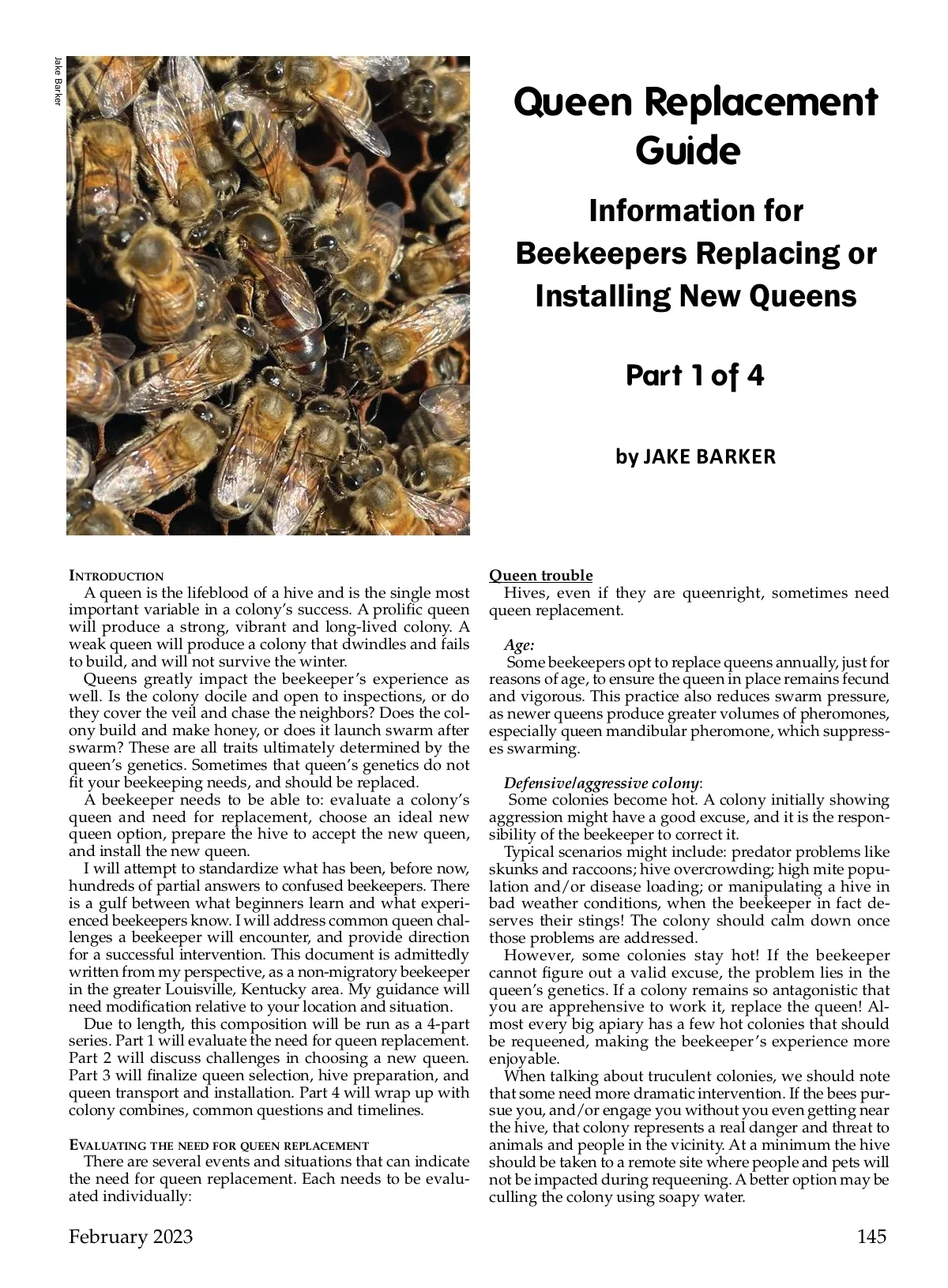 Jake Barker

Queen Replacement Guide

Information for Beekeepers Replacing or Installing New Queens

Part 1 of 4

by JAKE BARKER

INTRODUCTION

A queen is the lifeblood of a hive and is the single most important variable in a colony's success. A prolific queen will produce a strong, vibrant and long-lived colony. A weak queen will produce a colony that dwindles and fails to build, and will not survive the winter.

Queens greatly impact the beekeeper's experience as well. Is the colony docile and open to inspections, or do they cover the veil and chase the neighbors? Does the colony build and make honey, or does it launch swarm after swarm? These are all traits ultimately determined by the queen's genetics. Sometimes that queen's genetics do not fit your beekeeping needs, and should be replaced.

A beekeeper needs to be able to: evaluate a colony's queen and need for replacement, choose an ideal new queen option, prepare the hive to accept the new queen, and install the new queen.

I will attempt to standardize what has been, before now, hundreds of partial answers to confused beekeepers. There is a gulf between what beginners learn and what experienced beekeepers know. I will address common queen challenges a beekeeper will encounter, and provide direction for a successful intervention. This document is admittedly written from my perspective, as a non-migratory beekeeper in the greater Louisville, Kentucky area. My guidance will need modification relative to your location and situation.

Due to length, this composition will be run as a 4-part series. Part 1 will evaluate the need for queen replacement. Part 2 will discuss challenges in choosing a new queen. Part 3 will finalize queen selection, hive preparation, and queen transport and installation. Part 4 will wrap up with colony combines, common questions and timelines.

EVALUATING THE NEED FOR QUEEN REPLACEMENT

There are several events and situations that can indicate the need for queen replacement. Each needs to be evaluated individually:

Queen trouble

Hives, even if they are queenright, sometimes need queen replacement.

Age:

Some beekeepers opt to replace queens annually, just for reasons of age, to ensure the queen in place remains fecund and vigorous. This practice also reduces swarm pressure, as newer queens produce greater volumes of pheromones, especially queen mandibular pheromone, which suppresses swarming.

Defensive/aggressive colony:

Some colonies become hot. A colony initially showing aggression might have a good excuse, and it is the responsibility of the beekeeper to correct it.

Typical scenarios might include: predator problems like skunks and raccoons; hive overcrowding; high mite population and/or disease loading; or manipulating a hive in bad weather conditions, when the beekeeper in fact deserves their stings! The colony should calm down once those problems are addressed.

However, some colonies stay hot! If the beekeeper cannot figure out a valid excuse, the problem lies in the queen's genetics. If a colony remains so antagonistic that you are apprehensive to work it, replace the queen! Almost every big apiary has a few hot colonies that should be requeened, making the beekeeper's experience more enjoyable.

When talking about truculent colonies, we should note that some need more dramatic intervention. If the bees pursue you, and/or engage you without you even getting near the hive, that colony represents a real danger and threat to animals and people in the vicinity. At a minimum the hive should be taken to a remote site where people and pets will not be impacted during requeening. A better option may be culling the colony using soapy water.

February 2023

145